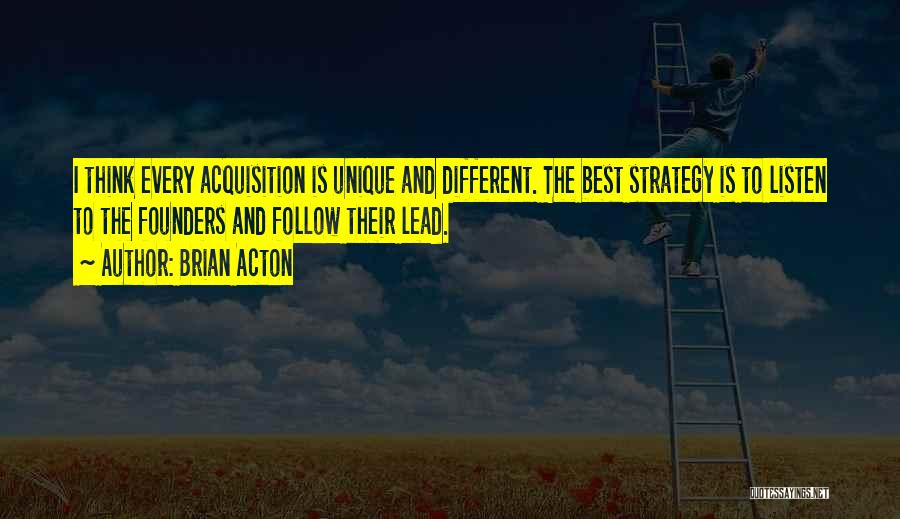 I THINK EVERY ACQUISITION IS UNIQUE AND DIFFERENT. THE BEST STRATEGY IS TO LISTEN TO THE FOUNDERS AND FOLLOW THEIR LEAD.

~ AUTHOR: BRIAN ACTON

QUOTESSAYINGS.NET